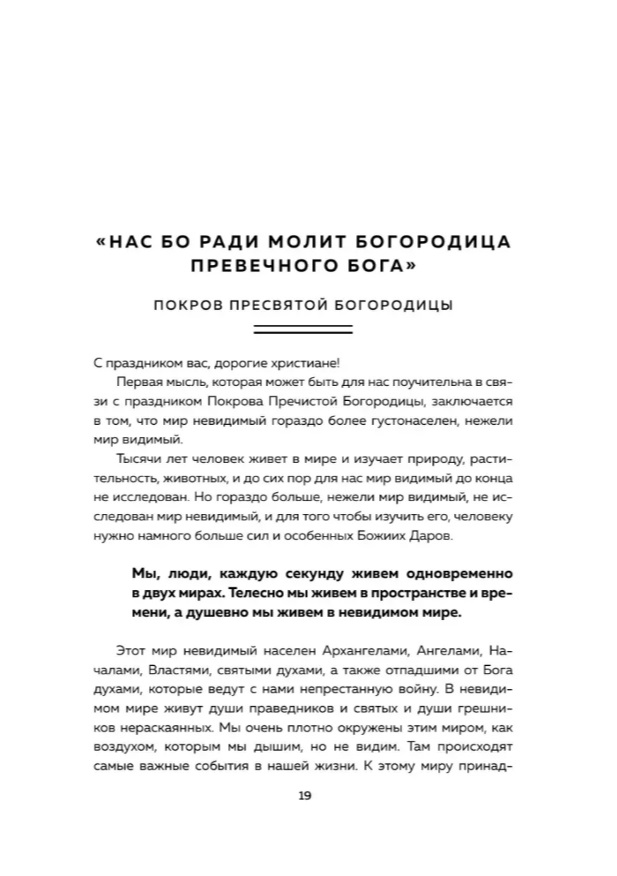 «НАС БО РАДИ МОЛИТ БОГОРОДИЦА ПРЕВЕЧНОГО БОГА»

ПОКРОВ ПРЕСВЯТОЙ БОГОРОДИЦЫ

С праздником вас, дорогие христиане!

Первая мысль, которая может быть для нас поучительна в связи с праздником Покрова Пречистой Богородицы, заключается в том, что мир невидимый гораздо более густонаселен, нежели мир видимый.

Тысячи лет человек живет в мире и изучает природу, растительность, животных, и до сих пор для нас мир видимый до конца не исследован. Но гораздо больше, нежели мир видимый, не исследован мир невидимый, и для того чтобы изучить его, человеку нужно намного больше сил и особенных Божиих Даров.

Мы, люди, каждую секунду живем одновременно в двух мирах. Телесно мы живем в пространстве и времени, а душевно мы живем в невидимом мире.

Этот мир невидимый населен Архангелами, Ангелами, Началами, Властями, святыми духами, а также отпадшими от Бога духами, которые ведут с нами непрестанную войну. В невидимом мире живут души праведников и святых и души грешников нераскаянных. Мы очень плотно окружены этим миром, как воздухом, которым мы дышим, но не видим. Там происходят самые важные события в нашей жизни. К этому миру принад-

19